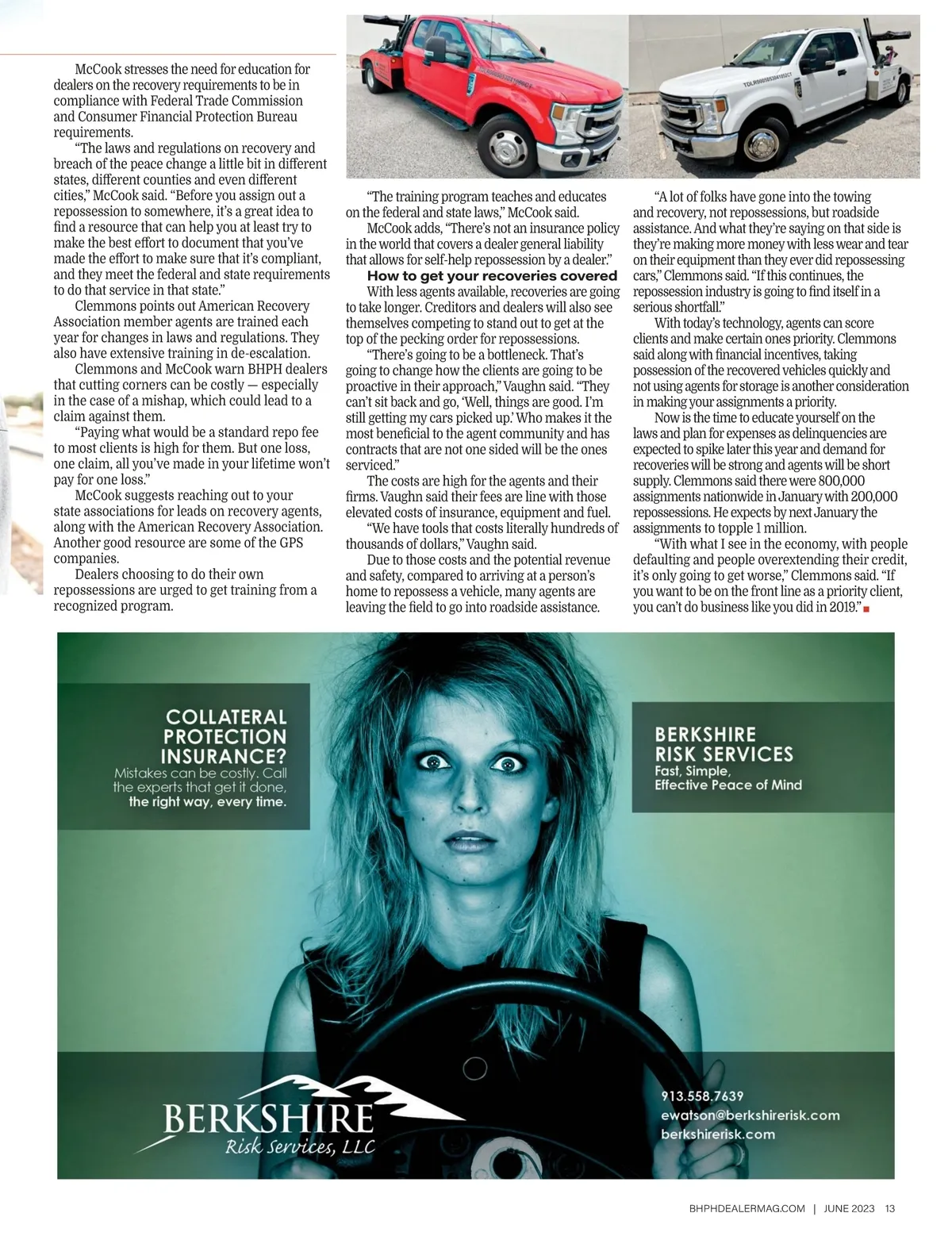 McCook stresses the need for education for dealers on the recovery requirements to be in compliance with Federal Trade Commission and Consumer Financial Protection Bureau requirements.

"The laws and regulations on recovery and breach of the peace change a little bit in different states, different counties and even different cities," McCook said. "Before you assign out a repossession to somewhere, it's a great idea to find a resource that can help you at least try to make the best effort to document that you've made the effort to make sure that it's compliant, and they meet the federal and state requirements to do that service in that state."

Clemmons points out American Recovery Association member agents are trained each year for changes in laws and regulations. They also have extensive training in de-escalation.

Clemmons and McCook warn BHPH dealers that cutting corners can be costly — especially in the case of a mishap, which could lead to a claim against them.

"Paying what would be a standard repo fee to most clients is high for them. But one loss, one claim, all you've made in your lifetime won't pay for one loss."

McCook suggests reaching out to your state associations for leads on recovery agents, along with the American Recovery Association. Another good resource are some of the GPS companies.

Dealers choosing to do their own repossessions are urged to get training from a recognized program.

"The training program teaches and educates on the federal and state laws," McCook said.

McCook adds, "There's not an insurance policy in the world that covers a dealer general liability that allows for self-help repossession by a dealer."

How to get your recoveries covered

With less agents available, recoveries are going to take longer. Creditors and dealers will also see themselves competing to stand out to get at the top of the pecking order for repossessions.

"There's going to be a bottleneck. That's going to change how the clients are going to be proactive in their approach," Vaughn said. "They can't sit back and go, 'Well, things are good. I'm still getting my cars picked up.' Who makes it the most beneficial to the agent community and has contracts that are not one sided will be the ones serviced."

The costs are high for the agents and their firms. Vaughn said their fees are line with those elevated costs of insurance, equipment and fuel.

"We have tools that costs literally hundreds of thousands of dollars," Vaughn said.

Due to those costs and the potential revenue and safety, compared to arriving at a person's home to repossess a vehicle, many agents are leaving the field to go into roadside assistance.

"A lot of folks have gone into the towing and recovery, not repossessions, but roadside assistance. And what they're saying on that side is they're making more money with less wear and tear on their equipment than they ever did repossessing cars," Clemmons said. "If this continues, the repossession industry is going to find itself in a serious shortfall."

With today's technology, agents can score clients and make certain ones priority. Clemmons said along with financial incentives, taking possession of the recovered vehicles quickly and not using agents for storage is another consideration in making your assignments a priority.

Now is the time to educate yourself on the laws and plan for expenses as delinquencies are expected to spike later this year and demand for recoveries will be strong and agents will be short supply. Clemmons said there were 800,000 assignments nationwide in January with 200,000 repossessions. He expects by next January the assignments to topple 1 million.

"With what I see in the economy, with people defaulting and people overextending their credit, it's only going to get worse," Clemmons said. "If you want to be on the front line as a priority client, you can't do business like you did in 2019."

COLLATERAL PROTECTION INSURANCE?
Mistakes can be costly. Call the experts that get it done, the right way, every time.

BERKSHIRE RISK SERVICES
Fast, Simple, Effective Peace of Mind

BERKSHIRE
Risk Services, LLC

913.558.7639
ewatson@berkshirerisk.com
berkshirerisk.com

BHPHDEALERMAG.COM | JUNE 2023 13